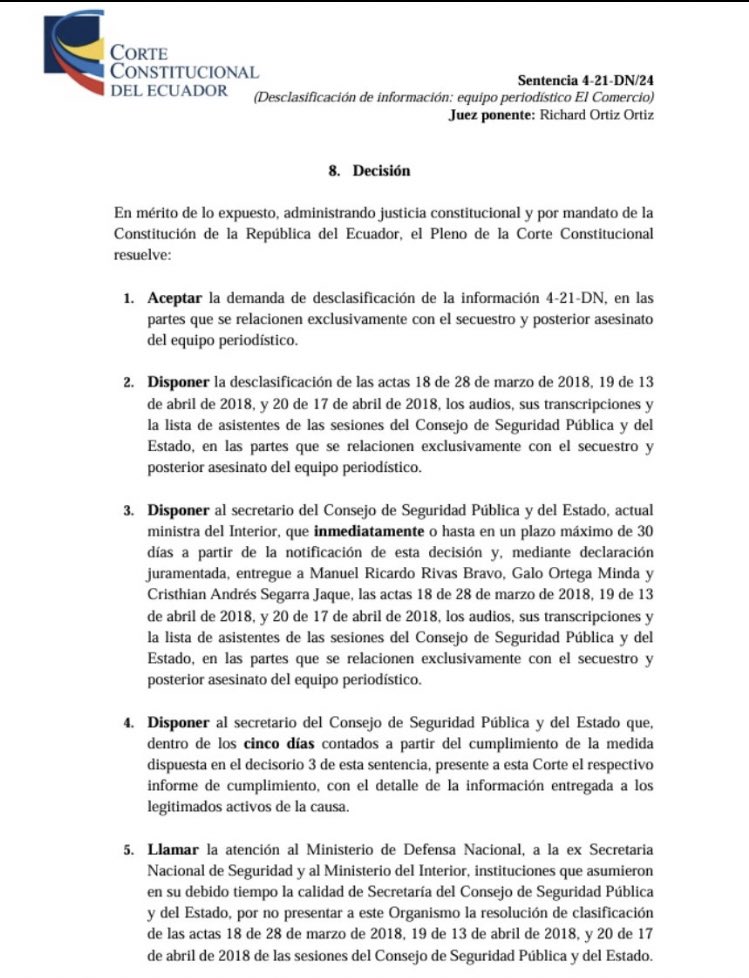 CORTE CONSTITUCIONAL DEL ECUADOR

Sentencia 4-21-DN/24
(Desclasificación de información: equipo periodístico El Comercio)
Juez ponente: Richard Ortiz Ortiz

8. Decisión

En mérito de lo expuesto, administrando justicia constitucional y por mandato de la Constitución de la República del Ecuador, el Pleno de la Corte Constitucional resuelve:

1. Aceptar la demanda de desclasificación de la información 4-21-DN, en las partes que se relacionen exclusivamente con el secuestro y posterior asesinato del equipo periodístico.

2. Disponer la desclasificación de las actas 18 de 28 de marzo de 2018, 19 de 13 de abril de 2018, y 20 de 17 de abril de 2018, los audios, sus transcripciones y la lista de asistentes de las sesiones del Consejo de Seguridad Pública y del Estado, en las partes que se relacionen exclusivamente con el secuestro y posterior asesinato del equipo periodístico.

3. Disponer al secretario del Consejo de Seguridad Pública y del Estado, actual ministra del Interior, que inmediatamente o hasta en un plazo máximo de 30 días a partir de la notificación de esta decisión y, mediante declaración juramentada, entregue a Manuel Ricardo Rivas Bravo, Galo Ortega Minda y Cristhian Andrés Segarra Jaque, las actas 18 de 28 de marzo de 2018, 19 de 13 de abril de 2018, y 20 de 17 de abril de 2018, los audios, sus transcripciones y la lista de asistentes de las sesiones del Consejo de Seguridad Pública y del Estado, en las partes que se relacionen exclusivamente con el secuestro y posterior asesinato del equipo periodístico.

4. Disponer al secretario del Consejo de Seguridad Pública y del Estado que, dentro de los cinco días contados a partir del cumplimiento de la medida dispuesta en el decisorio 3 de esta sentencia, presente a esta Corte el respectivo informe de cumplimiento, con el detalle de la información entregada a los legitimados activos de la causa.

5. Llamar la atención al Ministerio de Defensa Nacional, a la ex Secretaria Nacional de Seguridad y al Ministerio del Interior, instituciones que asumieron en su debido tiempo la calidad de Secretaría del Consejo de Seguridad Pública y del Estado, por no presentar a este Organismo la resolución de clasificación de las actas 18 de 28 de marzo de 2018, 19 de 13 de abril de 2018, y 20 de 17 de abril de 2018 de las sesiones del Consejo de Seguridad Pública y del Estado.